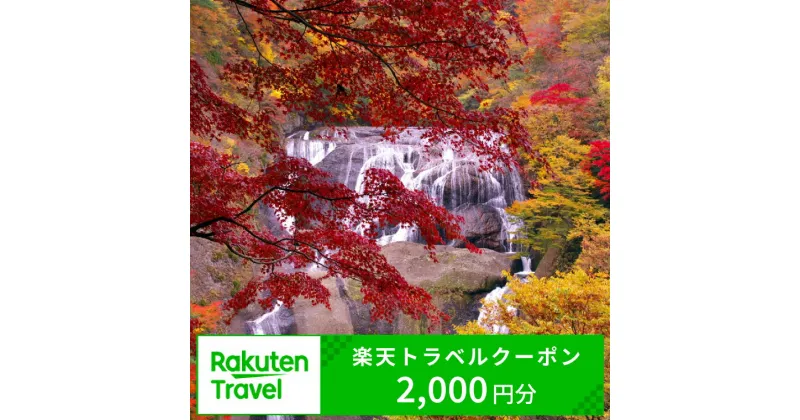 Rakuten Travel

楽天トラベルクーポン
2,000円分